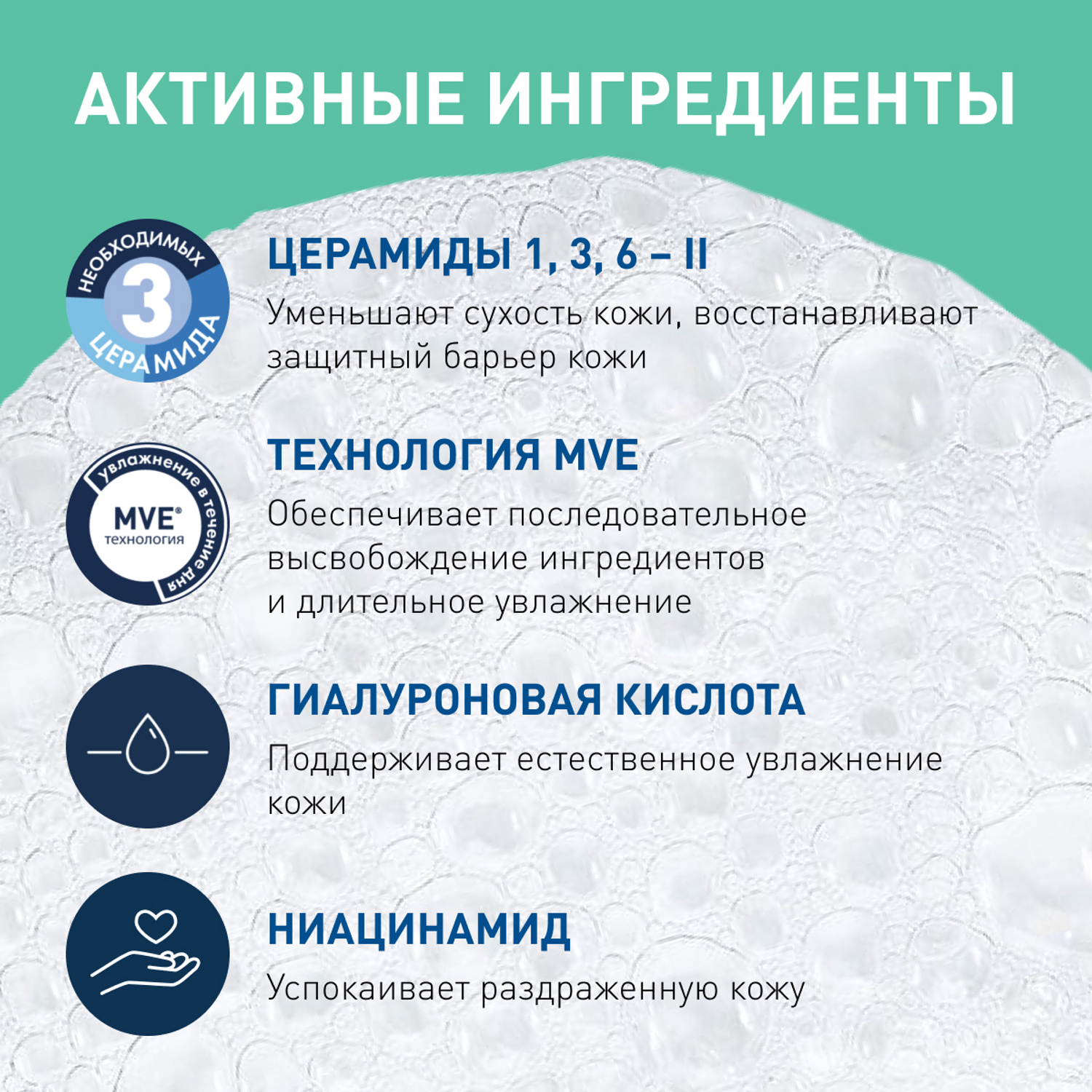 АКТИВНЫЕ ИНГРЕДИЕНТЫ

НЕОБХОДИМЫХ 3 ЦЕРАМИДА

ЦЕРАМИДЫ 1, 3, 6 – II
Уменьшают сухость кожи, восстанавливают защитный барьер кожи

увлажнение в течение дня MVE® технология

ТЕХНОЛОГИЯ MVE
Обеспечивает последовательное высвобождение ингредиентов и длительное увлажнение

ГИАЛУРОНОВАЯ КИСЛОТА
Поддерживает естественное увлажнение кожи

НИАЦИНАМИД
Успокаивает раздраженную кожу